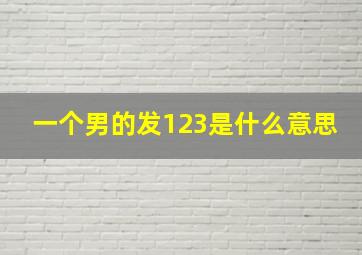 一个男的发123是什么意思